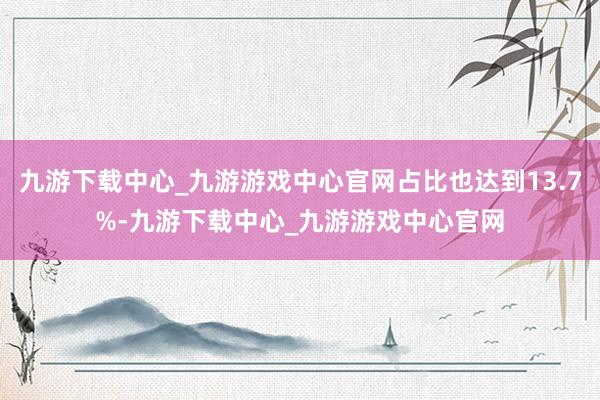 九游下载中心_九游游戏中心官网占比也达到13.7%-九游下载中心_九游游戏中心官网